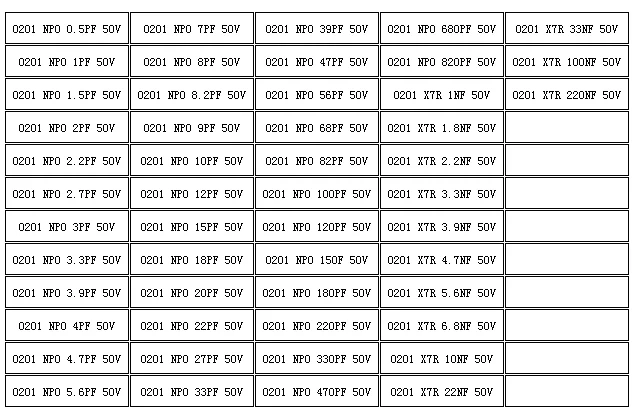 | 0201 NPO 0.5PF 50V | 0201 NPO 7PF 50V | 0201 NPO 39PF 50V | 0201 NPO 680PF 50V | 0201 X7R 33NF 50V |
|---|---|---|---|---|
| 0201 NPO 1PF 50V | 0201 NPO 8PF 50V | 0201 NPO 47PF 50V | 0201 NPO 820PF 50V | 0201 X7R 100NF 50V |
| 0201 NPO 1.5PF 50V | 0201 NPO 8.2PF 50V | 0201 NPO 56PF 50V | 0201 X7R 1NF 50V | 0201 X7R 220NF 50V |
| 0201 NPO 2PF 50V | 0201 NPO 9PF 50V | 0201 NPO 68PF 50V | 0201 X7R 1.8NF 50V | |
| 0201 NPO 2.2PF 50V | 0201 NPO 10PF 50V | 0201 NPO 82PF 50V | 0201 X7R 2.2NF 50V | |
| 0201 NPO 2.7PF 50V | 0201 NPO 12PF 50V | 0201 NPO 100PF 50V | 0201 X7R 3.3NF 50V | |
| 0201 NPO 3PF 50V | 0201 NPO 15PF 50V | 0201 NPO 120PF 50V | 0201 X7R 3.9NF 50V | |
| 0201 NPO 3.3PF 50V | 0201 NPO 18PF 50V | 0201 NPO 150F 50V | 0201 X7R 4.7NF 50V | |
| 0201 NPO 3.9PF 50V | 0201 NPO 20PF 50V | 0201 NPO 180PF 50V | 0201 X7R 5.6NF 50V | |
| 0201 NPO 4PF 50V | 0201 NPO 22PF 50V | 0201 NPO 220PF 50V | 0201 X7R 6.8NF 50V | |
| 0201 NPO 4.7PF 50V | 0201 NPO 27PF 50V | 0201 NPO 330PF 50V | 0201 X7R 10NF 50V | |
| 0201 NPO 5.6PF 50V | 0201 NPO 33PF 50V | 0201 NPO 470PF 50V | 0201 X7R 22NF 50V | |